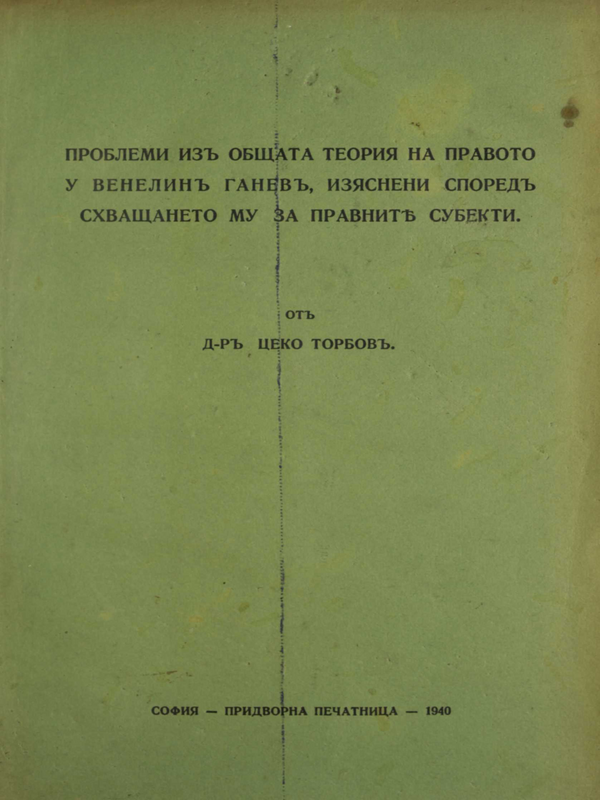 ПРОБЛЕМИ ИЗЪ ОБЩАТА ТЕОРИЯ НА ПРАВОТО У ВЕНЕЛИНЪ ГАНЕВЪ, ИЗЯСНЕНИ СПОРЕДЪ СХВАЩАНЕТО МУ ЗА ПРАВНИТѢ СУБЕКТИ.

ОТЪ

Д-РЪ ЦЕКО ТОРБОВЪ.

СОФИЯ — ПРИДВОРНА ПЕЧАТНИЦА — 1940